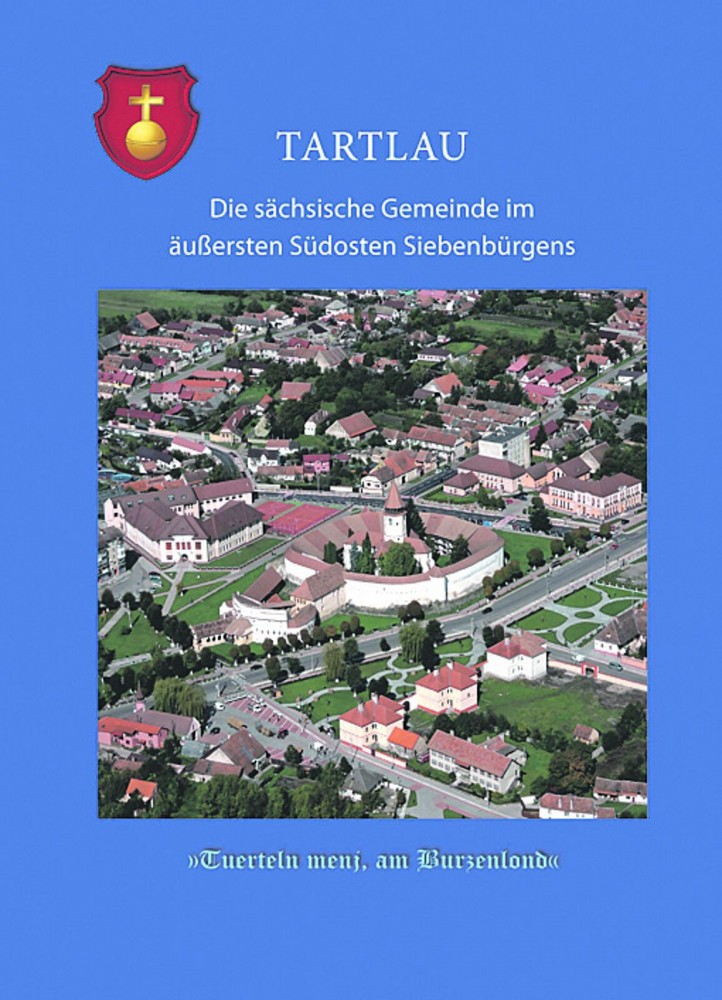 TARTLAU

Die sächsische Gemeinde im äußersten Südosten Siebenbürgens

»Tuerteln menj, am Burzenlond«